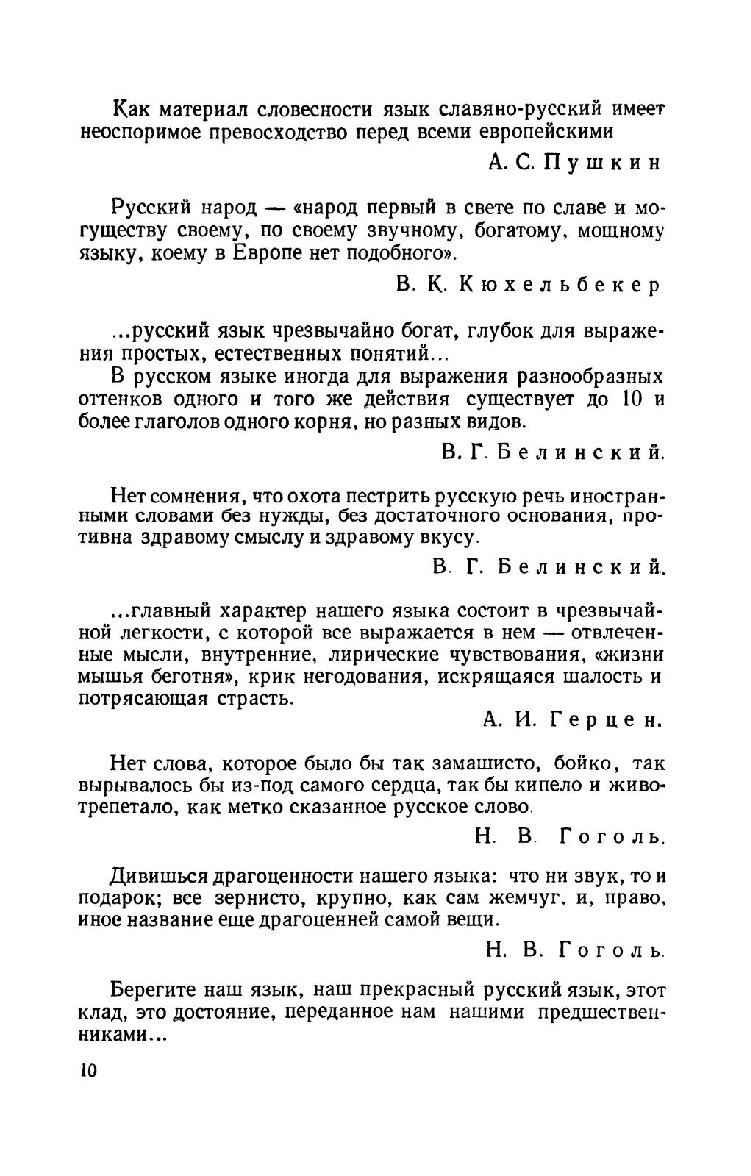 Как материал словесности язык славяно-русский имеет неоспоримое превосходство перед всеми европейскими

А. С. Пушкин

Русский народ — «народ первый в свете по славе и могуществу своему, по своему звучному, богатому, мощному языку, коему в Европе нет подобного».

В. К. Кюхельбекер

...русский язык чрезвычайно богат, глубок для выражения простых, естественных понятий...

В русском языке иногда для выражения разнообразных оттенков одного и того же действия существует до 10 и более глаголов одного корня, но разных видов.

В. Г. Белинский.

Нет сомнения, что охота пестрить русскую речь иностранными словами без нужды, без достаточного основания, противна здравому смыслу и здравому вкусу.

В. Г. Белинский.

...главный характер нашего языка состоит в чрезвычайной легкости, с которой все выражается в нем — отвлеченные мысли, внутренние, лирические чувствования, «жизни мышья беготня», крик негодования, искрящаяся шалость и потрясающая страсть.

А. И. Герцен.

Нет слова, которое было бы так замашисто, бойко, так вырывалось бы из-под самого сердца, так бы кипело и животрепетало, как метко сказанное русское слово.

Н. В. Гоголь.

Дивишься драгоценности нашего языка: что ни звук, то и подарок; все зернисто, крупно, как сам жемчуг. и, право, иное название еще драгоценней самой вещи.

Н. В. Гоголь.

Берегите наш язык, наш прекрасный русский язык, этот клад, это достояние, переданное нам нашими предшественниками...

10